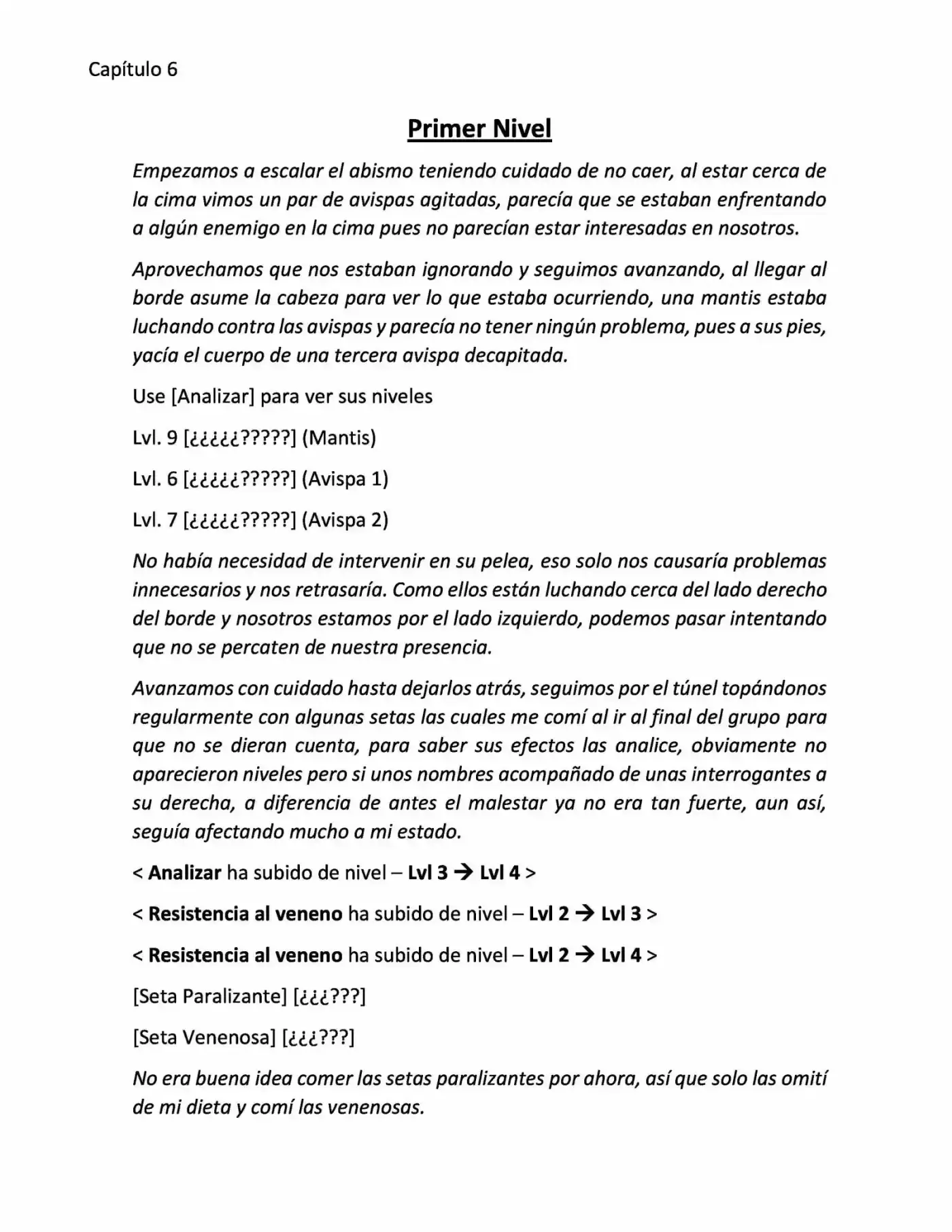 Capítulo 6

Primer Nivel

Empezamos a escalar el abismo teniendo cuidado de no caer, al estar cerca de la cima vimos un par de avispas agitadas, parecía que se estaban enfrentando a algún enemigo en la cima pues no parecían estar interesadas en nosotros.

Aprovechamos que nos estaban ignorando y seguimos avanzando, al llegar al borde asume la cabeza para ver lo que estaba ocurriendo, una mantis estaba luchando contra las avispas y parecía no tener ningún problema, pues a sus pies, yacía el cuerpo de una tercera avispa decapitada.

Use [Analizar] para ver sus niveles

Lvl. 9 [¿¿¿¿¿?????] (Mantis)

Lvl. 6 [¿¿¿¿¿?????] (Avispa 1)

Lvl. 7 [¿¿¿¿¿?????] (Avispa 2)

No había necesidad de intervenir en su pelea, eso solo nos causaría problemas innecesarios y nos retrasaría. Como ellos están luchando cerca del lado derecho del borde y nosotros estamos por el lado izquierdo, podemos pasar intentando que no se percaten de nuestra presencia.

Avanzamos con cuidado hasta dejarlos atrás, seguimos por el túnel topándonos regularmente con algunas setas las cuales me comí al ir al final del grupo para que no se dieran cuenta, para saber sus efectos las analice, obviamente no aparecieron niveles pero si unos nombres acompañado de unas interrogantes a su derecha, a diferencia de antes el malestar ya no era tan fuerte, aun así, seguía afectando mucho a mi estado.

< Analizar ha subido de nivel – Lvl 3 → Lvl 4 >

< Resistencia al veneno ha subido de nivel – Lvl 2 → Lvl 3 >

< Resistencia al veneno ha subido de nivel – Lvl 2 → Lvl 4 >

[Seta Paralizante] [¿¿¿???]

[Seta Venenosa] [¿¿¿???]

No era buena idea comer las setas paralizantes por ahora, así que solo las omití de mi dieta y comí las venenosas.